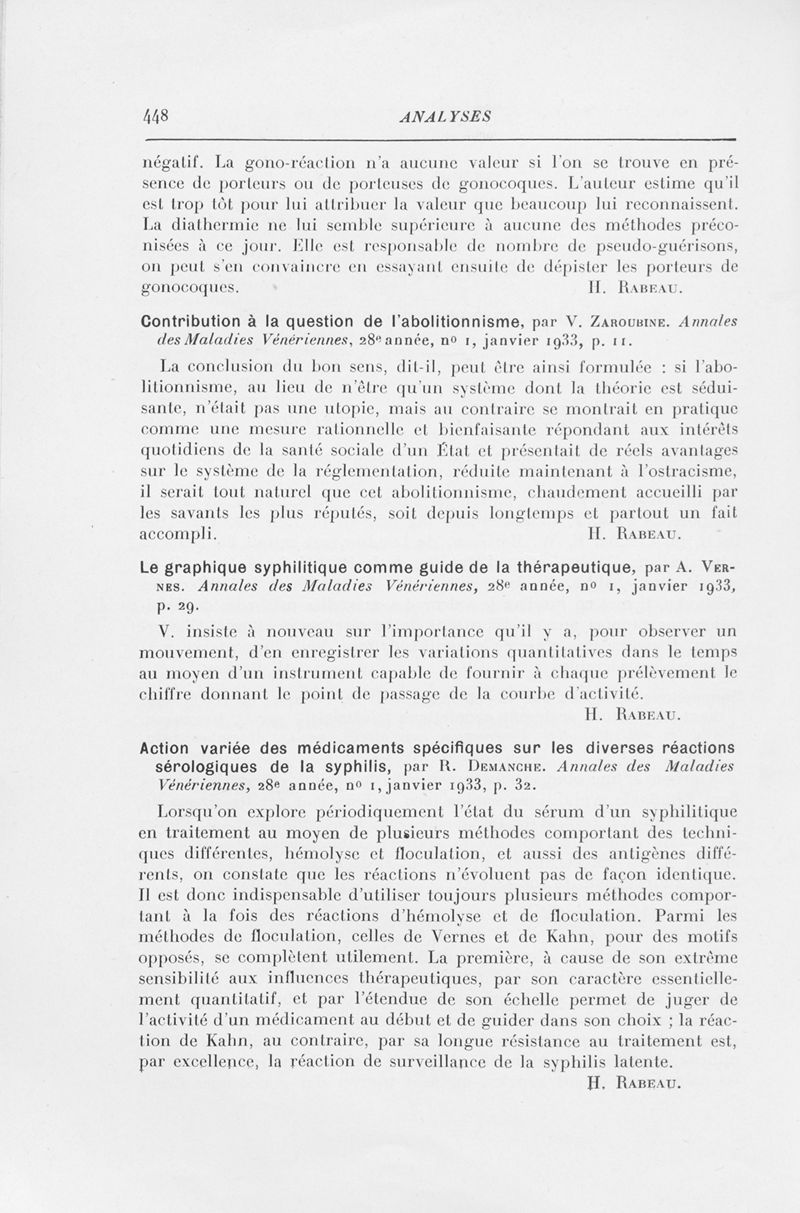 448 ANALYSES

négatif. La gono-réaction n'a aucune valeur si l'on se trouve en présence de porteurs ou de porteuses de gonocoques. L'auteur estime qu'il est trop tôt pour lui attribuer la valeur que beaucoup lui reconnaissent. La diathermie ne lui semble supérieure à aucune des méthodes préconisées à ce jour. Elle est responsable de nombre de pseudo-guérisons, on peut s'en convaincre en essayant ensuite de dépister les porteurs de gonocoques. H. Rabeau.

Contribution à la question de l'abolitionnisme, par V. Zaroubine. Annales des Maladies Vénériennes, 28e année, no 1, janvier 1933, p. 11.

La conclusion du bon sens, dit-il, peut être ainsi formulée : si l'abolitionnisme, au lieu de n'être qu'un système dont la théorie est séduisante, n'était pas une utopie, mais au contraire se montrait en pratique comme une mesure rationnelle et bienfaisante répondant aux intérêts quotidiens de la santé sociale d'un État et présentait de réels avantages sur le système de la réglementation, réduite maintenant à l'ostracisme, il serait tout naturel que cet abolitionnisme, chaudement accueilli par les savants les plus réputés, soit depuis longtemps et partout un fait accompli. H. Rabeau.

Le graphique syphilitique comme guide de la thérapeutique, par A. Vernes. Annales des Maladies Vénériennes, 28e année, no 1, janvier 1933, p. 29.

V. insiste à nouveau sur l'importance qu'il y a, pour observer un mouvement, d'en enregistrer les variations quantitatives dans le temps au moyen d'un instrument capable de fournir à chaque prélèvement le chiffre donnant le point de passage de la courbe d'activité. H. Rabeau.

Action variée des médicaments spécifiques sur les diverses réactions sérologiques de la syphilis, par R. Demanche. Annales des Maladies Vénériennes, 28e année, no 1, janvier 1933, p. 32.

Lorsqu'on explore périodiquement l'état du sérum d'un syphilitique en traitement au moyen de plusieurs méthodes comportant des techniques différentes, hémolyse et floculation, et aussi des antigènes différents, on constate que les réactions n'évoluent pas de façon identique. Il est donc indispensable d'utiliser toujours plusieurs méthodes comportant à la fois des réactions d'hémolyse et de floculation. Parmi les méthodes de floculation, celles de Vernes et de Kahn, pour des motifs opposés, se complètent utilement. La première, à cause de son extrême sensibilité aux influences thérapeutiques, par son caractère essentiellement quantitatif, et par l'étendue de son échelle permet de juger de l'activité d'un médicament au début et de guider dans son choix ; la réaction de Kahn, au contraire, par sa longue résistance au traitement est, par excellence, la réaction de surveillance de la syphilis latente. H. Rabeau.